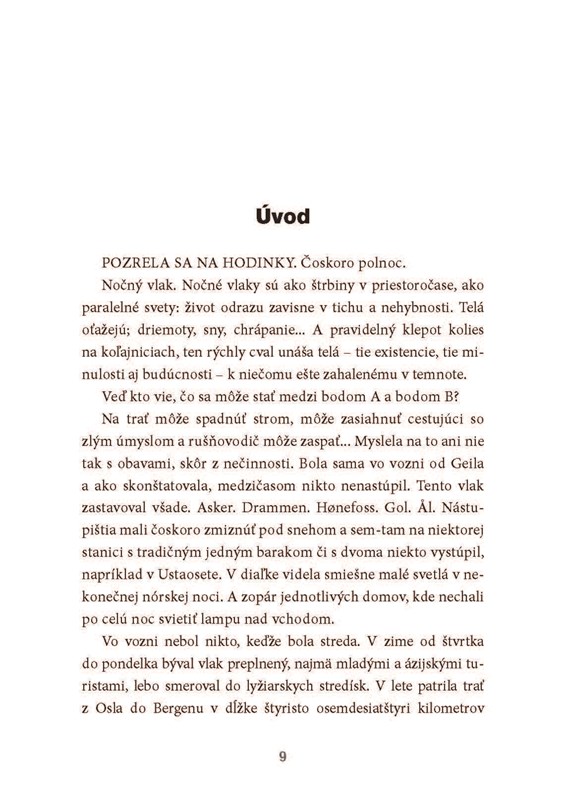 Úvod

POZRELA SA NA HODINKY. Čoskoro polnoc.

Nočný vlak. Nočné vlaky sú ako štrbiny v priestoročase, ako paralelné svety: život odrazu zavisne v tichu a nehybnosti. Telá oťažejú; driemoty, sny, chrápanie... A pravidelný klepot kolies na koľajniciach, ten rýchly cval unáša telá – tie existencie, tie minulosti aj budúcnosti – k niečomu ešte zahalenému v temnote.

Veď kto vie, čo sa môže stať medzi bodom A a bodom B?

Na trať môže spadnúť strom, môže zasiahnuť cestujúci so zlým úmyslom a rušňovodič môže zaspať... Myslela na to ani nie tak s obavami, skôr z nečinnosti. Bola sama vo vozni od Geila a ako skonštatovala, medzičasom nikto nenastúpil. Tento vlak zastavoval všade. Asker. Drammen. Hønefoss. Gol. Ål. Nástupištia mali čoskoro zmiznúť pod snehom a sem-tam na niektorej stanici s tradičným jedným barakom či s dvoma niekto vystúpil, napríklad v Ustaosete. V diaľke videla smiešne malé svetlá v nekonečnej nórskej noci. A zopár jednotlivých domov, kde nechali po celú noc svietiť lampu nad vchodom.

Vo vozni nebol nikto, keďže bola streda. V zime od štvrtka do pondelka býval vlak preplnený, najmä mladými a ázijskými turistami, lebo smeroval do lyžiarskych stredísk. V lete patrila trať z Osla do Bergenu v dĺžke štyristo osemdesiatštyri kilometrov

9